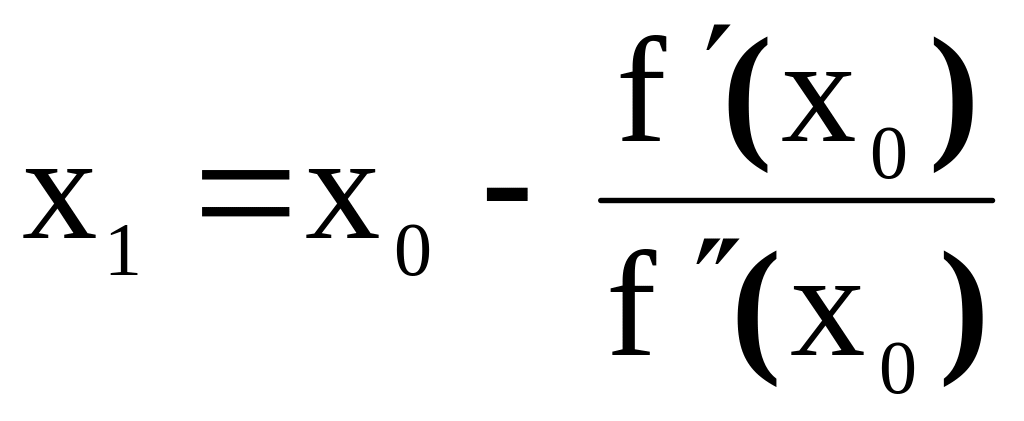 $x_1 = x_0 - \frac{f'(x_0)}{f''(x_0)}$